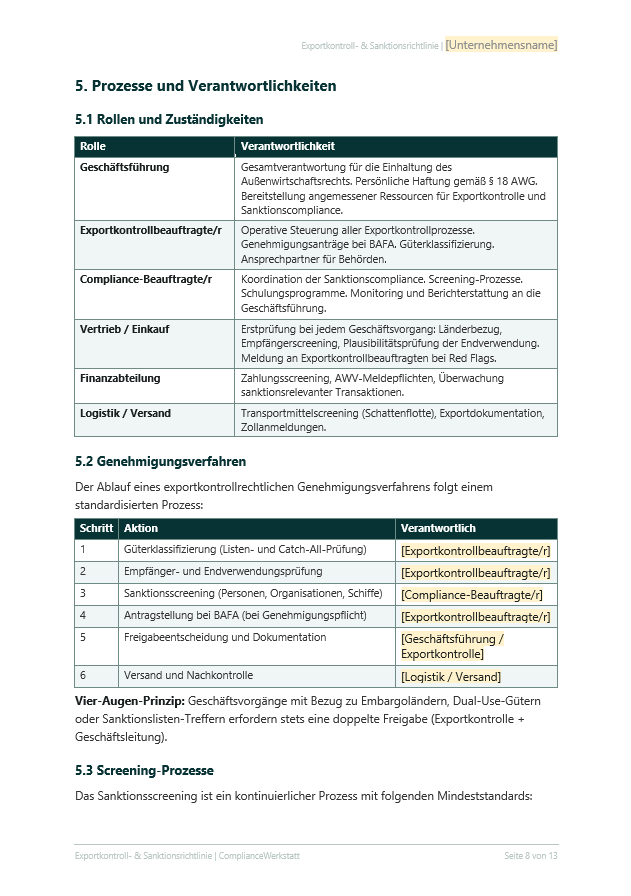 Exportkontroll- & Sanktionsrichtlinie | [Unternehmensname]

5. Prozesse und Verantwortlichkeiten

5.1 Rollen und Zuständigkeiten

| Rolle | Verantwortlichkeit |
|---|---|
| Geschäftsführung | Gesamtverantwortung für die Einhaltung des Außenwirtschaftsrechts. Persönliche Haftung gemäß § 18 AWG. Bereitstellung angemessener Ressourcen für Exportkontrolle und Sanktionscompliance. |
| Exportkontrollbeauftragte/r | Operative Steuerung aller Exportkontrollprozesse. Genehmigungsanträge bei BAFA. Güterklassifizierung. Ansprechpartner für Behörden. |
| Compliance-Beauftragte/r | Koordination der Sanktionscompliance. Screening-Prozesse. Schulungsprogramme. Monitoring und Berichterstattung an die Geschäftsführung. |
| Vertrieb / Einkauf | Erstprüfung bei jedem Geschäftsvorgang: Länderbezug, Empfängerscreening, Plausibilitätsprüfung der Endverwendung. Meldung an Exportkontrollbeauftragten bei Red Flags. |
| Finanzabteilung | Zahlungsscreening, AWV-Meldepflichten, Überwachung sanktionsrelevanter Transaktionen. |
| Logistik / Versand | Transportmittelscreening (Schattenflotte), Exportdokumentation, Zollanmeldungen. |

5.2 Genehmigungsverfahren

Der Ablauf eines exportkontrollrechtlichen Genehmigungsverfahrens folgt einem standardisierten Prozess:

| Schritt | Aktion | Verantwortlich |
|---|---|---|
| 1 | Güterklassifizierung (Listen- und Catch-All-Prüfung) | [Exportkontrollbeauftragte/r] |
| 2 | Empfänger- und Endverwendungsprüfung | [Exportkontrollbeauftragte/r] |
| 3 | Sanktionsscreening (Personen, Organisationen, Schiffe) | [Compliance-Beauftragte/r] |
| 4 | Antragstellung bei BAFA (bei Genehmigungspflicht) | [Exportkontrollbeauftragte/r] |
| 5 | Freigabeentscheidung und Dokumentation | [Geschäftsführung / Exportkontrolle] |
| 6 | Versand und Nachkontrolle | [Logistik / Versand] |

Vier-Augen-Prinzip: Geschäftsvorgänge mit Bezug zu Embargoländern, Dual-Use-Gütern oder Sanktionslisten-Treffern erfordern stets eine doppelte Freigabe (Exportkontrolle + Geschäftsleitung).

5.3 Screening-Prozesse

Das Sanktionsscreening ist ein kontinuierlicher Prozess mit folgenden Mindeststandards:

Exportkontroll- & Sanktionsrichtlinie | ComplianceWerkstatt Seite 8 von 13